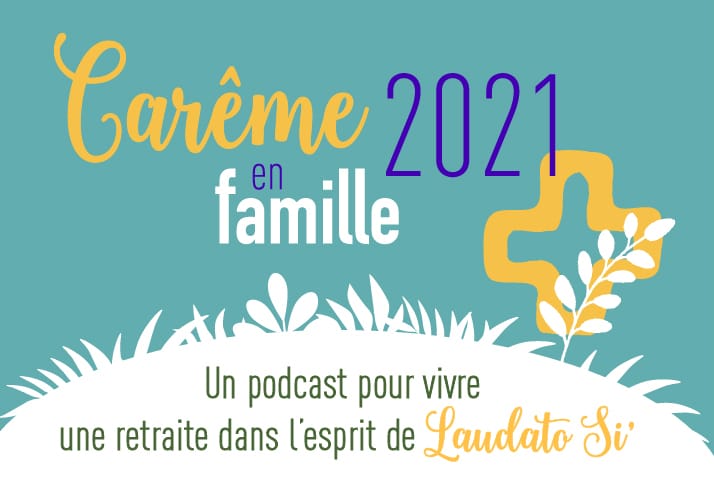 Carême 2021
en famille

Un podcast pour vivre une retraite dans l'esprit de Laudato Si'